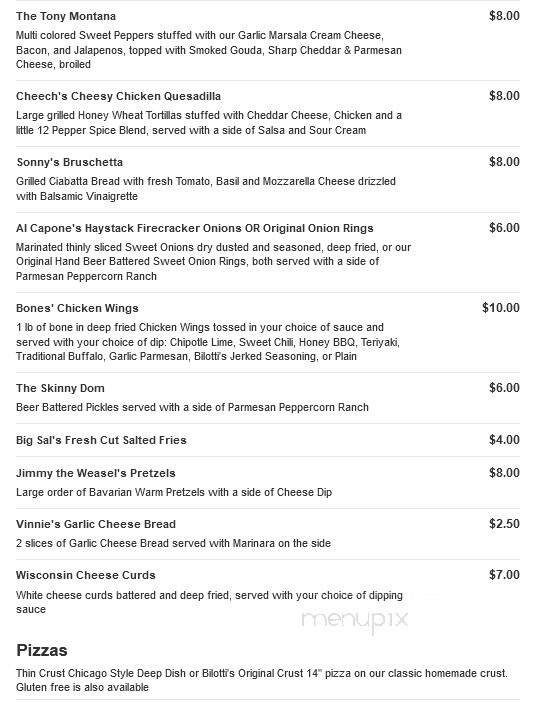 The Tony Montana $8.00

Multi colored Sweet Peppers stuffed with our Garlic Marsala Cream Cheese, Bacon, and Jalapenos, topped with Smoked Gouda, Sharp Cheddar & Parmesan Cheese, broiled

Cheech's Cheesy Chicken Quesadilla $8.00

Large grilled Honey Wheat Tortillas stuffed with Cheddar Cheese, Chicken and a little 12 Pepper Spice Blend, served with a side of Salsa and Sour Cream

Sonny's Bruschetta $8.00

Grilled Ciabatta Bread with fresh Tomato, Basil and Mozzarella Cheese drizzled with Balsamic Vinaigrette

Al Capone's Haystack Firecracker Onions OR Original Onion Rings $6.00

Marinated thinly sliced Sweet Onions dry dusted and seasoned, deep fried, or our Original Hand Beer Battered Sweet Onion Rings, both served with a side of Parmesan Peppercorn Ranch

Bones' Chicken Wings $10.00

1 lb of bone in deep fried Chicken Wings tossed in your choice of sauce and served with your choice of dip: Chipotle Lime, Sweet Chili, Honey BBQ, Teriyaki, Traditional Buffalo, Garlic Parmesan, Bilotti's Jerked Seasoning, or Plain

The Skinny Dom $6.00

Beer Battered Pickles served with a side of Parmesan Peppercorn Ranch

Big Sal's Fresh Cut Salted Fries $4.00

Jimmy the Weasel's Pretzels $8.00

Large order of Bavarian Warm Pretzels with a side of Cheese Dip

Vinnie's Garlic Cheese Bread $2.50

2 slices of Garlic Cheese Bread served with Marinara on the side

Wisconsin Cheese Curds $7.00

White cheese curds battered and deep fried, served with your choice of dipping sauce

menupix

Pizzas

Thin Crust Chicago Style Deep Dish or Bilotti's Original Crust 14" pizza on our classic homemade crust. Gluten free is also available